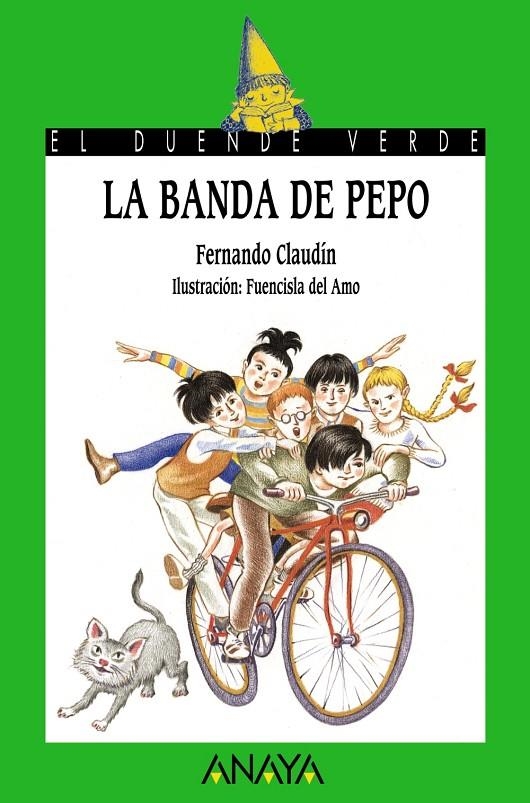 EL DUENDE VERDE

LA BANDA DE PEPO

Fernando Claudín

Ilustración: Fuencisla del Amo

ANAYA